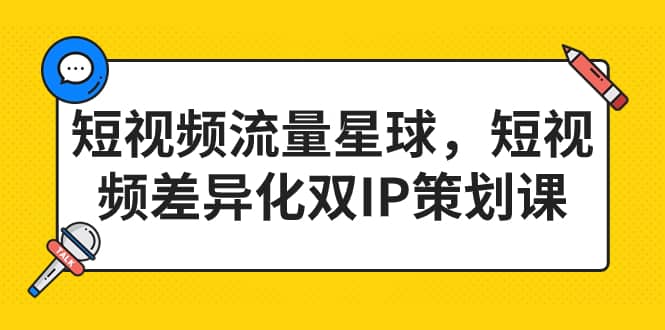 短视频流量星球，短视频差异化双IP策划课

TALK